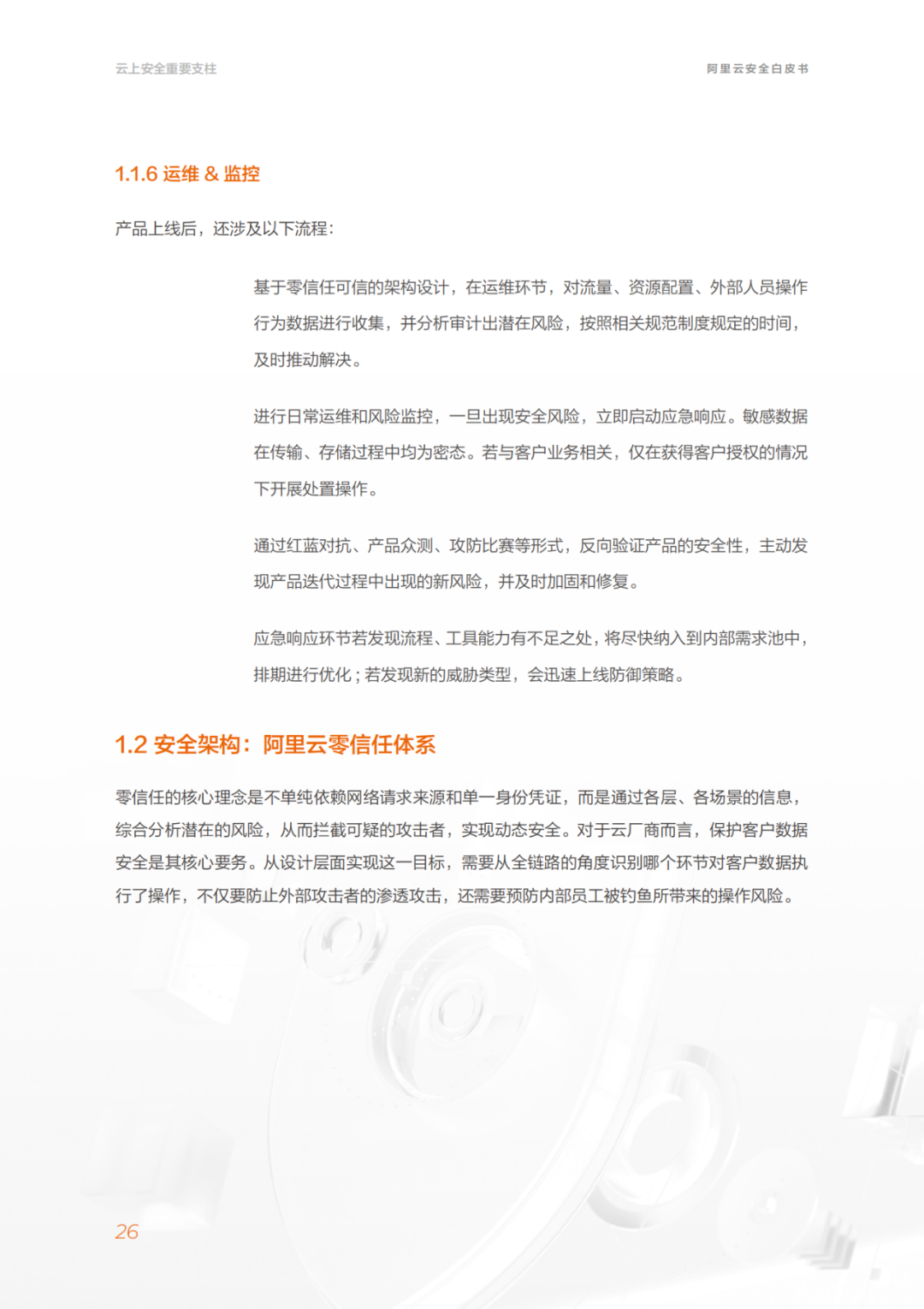 云上安全重要支柱

阿里云安全白皮书

1.1.6 运维 & 监控

产品上线后，还涉及以下流程：

基于零信任可信的架构设计，在运维环节，对流量、资源配置、外部人员操作行为数据进行收集，并分析审计出潜在风险，按照相关规范制度规定的时间，及时推动解决。

进行日常运维和风险监控，一旦出现安全风险，立即启动应急响应。敏感数据在传输、存储过程中均为密态。若与客户业务相关，仅在获得客户授权的情况下开展处置操作。

通过红蓝对抗、产品众测、攻防比赛等形式，反向验证产品的安全性，主动发现产品迭代过程中出现的新风险，并及时加固和修复。

应急响应环节若发现流程、工具能力有不足之处，将尽快纳入到内部需求池中，排期进行优化；若发现新的威胁类型，会迅速上线防御策略。

1.2 安全架构：阿里云零信任体系

零信任的核心理念是不单纯依赖网络请求来源和单一身份凭证，而是通过各层、各场景的信息，综合分析潜在的风险，从而拦截可疑的攻击者，实现动态安全。对于云厂商而言，保护客户数据安全是其核心要务。从设计层面实现这一目标，需要从全链路的角度识别哪个环节对客户数据执行了操作，不仅要防止外部攻击者的渗透攻击，还需要预防内部员工被钓鱼所带来的操作风险。

26